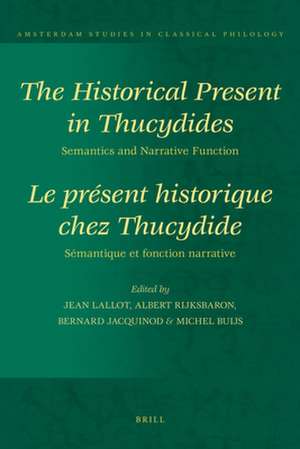 AMSTERDAM STUDIES IN CLASSICAL PHILOLOGY

The Historical Present in Thucydides

Semantics and Narrative Function

Le présent historique chez Thucydide

Sémantique et fonction narrative

Edited by
JEAN LALLOT, ALBERT RIJKSBARON, BERNARD JACQUINOD & MICHEL BUIJS

BRILL